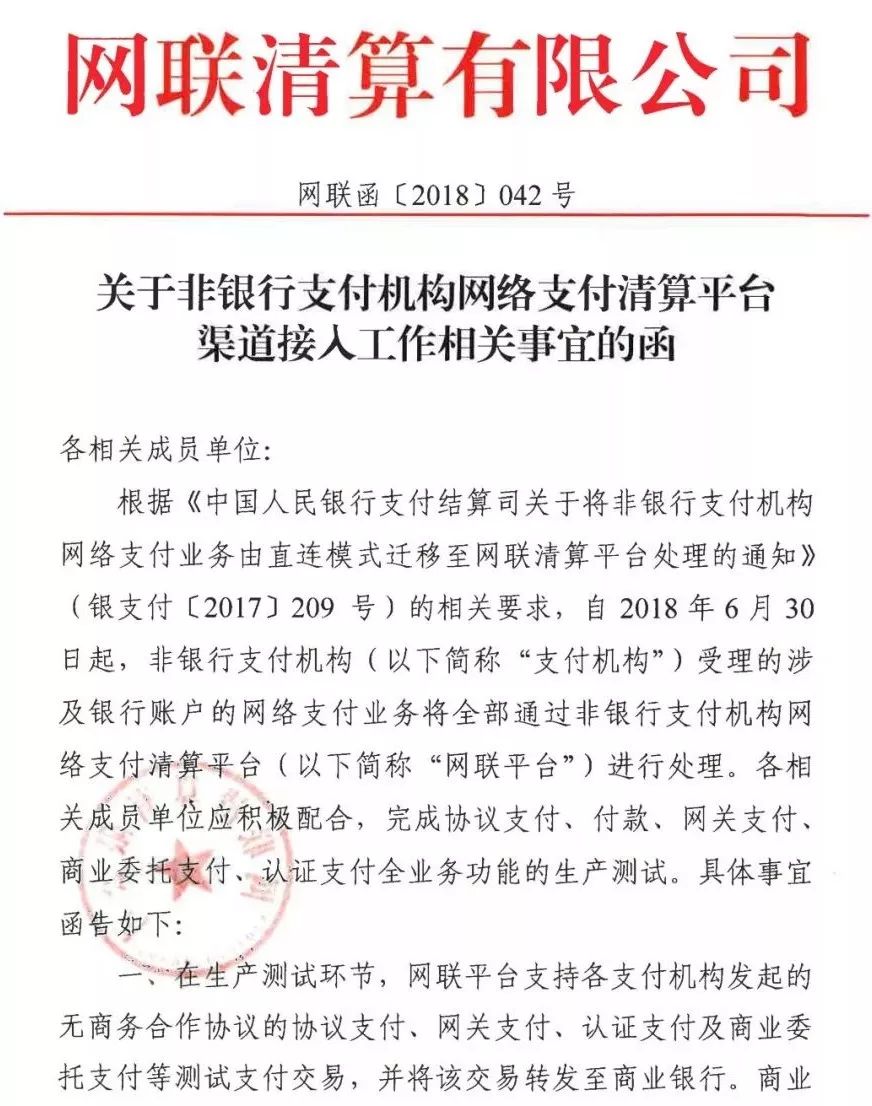 网联清算有限公司

网联函〔2018〕042 号

关于非银行支付机构网络支付清算平台渠道接入工作相关事宜的函

各相关成员单位：

根据《中国人民银行支付结算司关于将非银行支付机构网络支付业务由直连模式迁移至网联清算平台处理的通知》（银支付〔2017〕209 号）的相关要求，自 2018 年 6 月 30 日起，非银行支付机构（以下简称“支付机构”）受理的涉及银行账户的网络支付业务将全部通过非银行支付机构网络支付清算平台（以下简称“网联平台”）进行处理。各相关成员单位应积极配合，完成协议支付、付款、网关支付、商业委托支付、认证支付全业务功能的生产测试。具体事宜函告如下：

一、在生产测试环节，网联平台支持各支付机构发起的无商务合作协议的协议支付、网关支付、认证支付及商业委托支付等测试支付交易，并将该交易转发至商业银行。商业